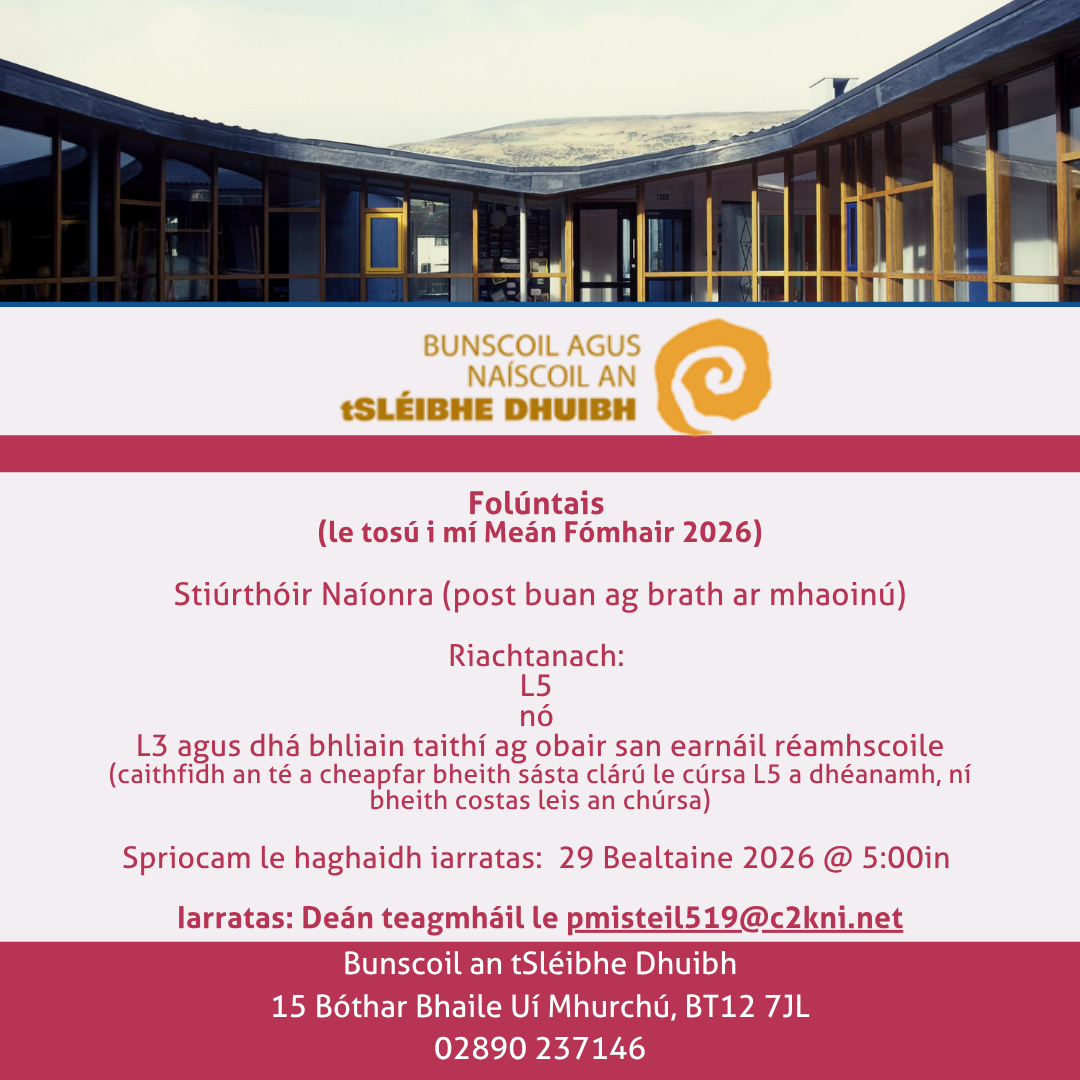 BUNSCOIL AGUS NAÍSCOIL AN tSLÉIBHE DHUIBH

Folúntais
(le tosú i mí Meán Fómhair 2026)

Stiúrthóir Naíonra (post buan ag brath ar mhaoinú)

Riachtanach:
L5
nó
L3 agus dhá bhliain taithí ag obair san earnáil réamhscoile
(caithfidh an té a cheapfar bheith sásta clárú le cúrsa L5 a dhéanamh, ní bheith costas leis an chúrsa)

Spriocam le haghaidh iarratas: 29 Bealtaine 2026 @ 5:00in

Iarratas: Deán teagmháil le pmisteil519@c2kni.net

Bunscoil an tSléibhe Dhuibh
15 Bóthar Bhaile Uí Mhurchú, BT12 7JL
02890 237146